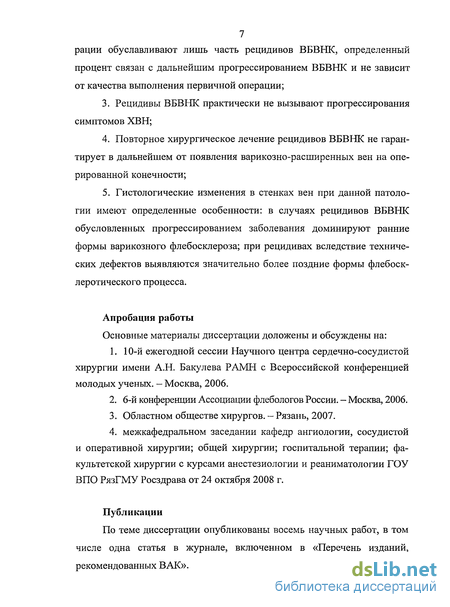 7

рации обуславливают лишь часть рецидивов ВБВНК, определенный процент связан с дальнейшим прогрессированием ВБВНК и не зависит от качества выполнения первичной операции;

3. Рецидивы ВБВНК практически не вызывают прогрессирования симптомов ХВН;

4. Повторное хирургическое лечение рецидивов ВБВНК не гарантирует в дальнейшем от появления варикозно-расширенных вен на оперированной конечности;

5. Гистологические изменения в стенках вен при данной патологии имеют определенные особенности: в случаях рецидивов ВБВНК обусловленных прогрессированием заболевания доминируют ранние формы варикозного флебосклероза; при рецидивах вследствие технических дефектов выявляются значительно более поздние формы флебосклеротического процесса.

Апробация работы

Основные материалы диссертации доложены и обсуждены на:

1. 10-й ежегодной сессии Научного центра сердечно-сосудистой хирургии имени А.Н. Бакулева РАМН с Всероссийской конференцией молодых ученых. – Москва, 2006.

2. 6-й конференции Ассоциации флебологов России. – Москва, 2006.

3. Областном обществе хирургов. – Рязань, 2007.

4. межкафедральном заседании кафедр ангиологии, сосудистой и оперативной хирургии; общей хирургии; госпитальной терапии; факультетской хирургии с курсами анестезиологии и реаниматологии ГОУ ВПО РязГМУ Росздрава от 24 октября 2008 г.

Публикации

По теме диссертации опубликованы восемь научных работ, в том числе одна статья в журнале, включенном в «Перечень изданий, рекомендованных ВАК».

dsLib.net
библиотека диссертаций